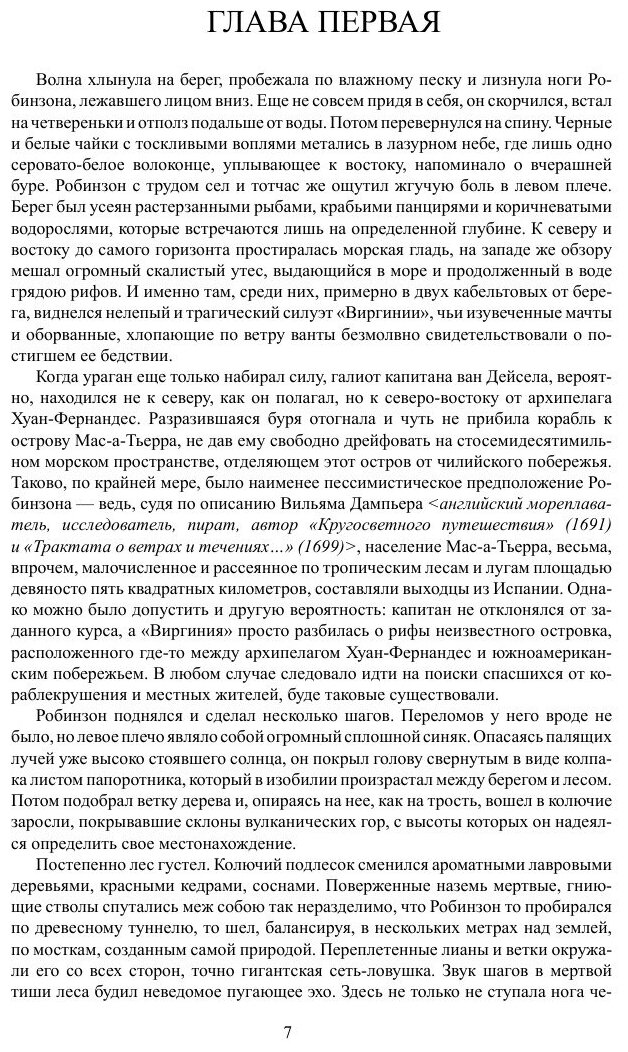 ГЛАВА ПЕРВАЯ

Волна хлынула на берег, пробежала по влажному песку и лизнула ноги Робинзона, лежавшего лицом вниз. Еще не совсем придя в себя, он скорчился, встал на четвереньки и отполз подальше от воды. Потом перевернулся на спину. Черные и белые чайки с тоскливыми воплями метались в лазурном небе, где лишь одно серовато-белое волоконце, уплывающее к востоку, напоминало о вчерашней буре. Робинзон с трудом сел и тотчас же ощутил жгучую боль в левом плече. Берег был усеян растерзанными рыбами, крабьими панцирями и коричневатыми водорослями, которые встречаются лишь на определенной глубине. К северу и востоку до самого горизонта простиралась морская гладь, на западе же обзору мешал огромный скалистый утес, выдающийся в море и продолженный в воде грядою рифов. И именно там, среди них, примерно в двух кабельтовых от берега, виднелся нелепый и трагический силуэт «Виргинии», чьи изувеченные мачты и оборванные, хлопающие по ветру ванты безмолвно свидетельствовали о постигшем ее бедствии.

Когда ураган еще только набирал силу, галиот капитана ван Дейсела, вероятно, находился не к северу, как он полагал, но к северо-востоку от архипелага Хуан-Фернандес. Разразившаяся буря отогнала и чуть не прибила корабль к острову Мас-а-Тьерра, не дав ему свободно дрейфовать на стосемидесятимильном морском пространстве, отделяющем этот остров от чилийского побережья. Таково, по крайней мере, было наименее пессимистическое предположение Робинзона — ведь, судя по описанию Вильяма Дампьера <английский мореплаватель, исследователь, пират, автор «Кругосветного путешествия» (1691) и «Трактата о ветрах и течениях…» (1699)>, население Мас-а-Тьерра, весьма, впрочем, малочисленное и рассеянное по тропическим лесам и лугам площадью девяносто пять квадратных километров, составляли выходцы из Испании. Однако можно было допустить и другую вероятность: капитан не отклонялся от заданного курса, а «Виргиния» просто разбилась о рифы неизвестного островка, расположенного где-то между архипелагом Хуан-Фернандес и южноамериканским побережьем. В любом случае следовало идти на поиски спасшихся от кораблекрушения и местных жителей, буде таковые существовали.

Робинзон поднялся и сделал несколько шагов. Переломов у него вроде не было, но левое плечо являло собой огромный сплошной синяк. Опасаясь палящих лучей уже высоко стоявшего солнца, он покрыл голову свернутым в виде колпака листом папоротника, который в изобилии произрастал между берегом и лесом. Потом подобрал ветку дерева и, опираясь на нее, как на трость, вошел в колючие заросли, покрывавшие склоны вулканических гор, с высоты которых он надеялся определить свое местонахождение.

Постепенно лес густел. Колючий подлесок сменился ароматными лавровыми деревьями, красными кедрами, соснами. Поверженные наземь мертвые, гниющие стволы спутались меж собою так неразделимо, что Робинзон то пробирался по древесному туннелю, то шел, балансируя, в нескольких метрах над землей, по мосткам, созданным самой природой. Переплетенные лианы и ветки окружали его со всех сторон, точно гигантская сеть-ловушка. Звук шагов в мертвой тиши леса будил неведомое пугающее эхо. Здесь не только не ступала нога че-

7